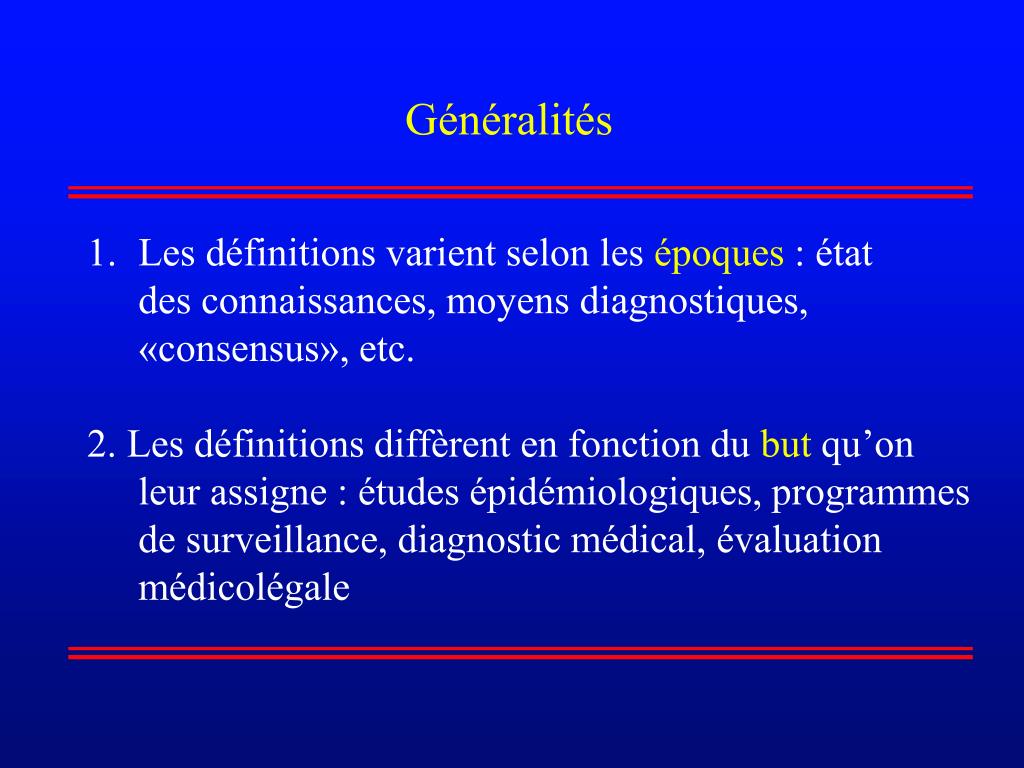 Généralités

1. Les définitions varient selon les époques : état des connaissances, moyens diagnostiques, «consensus», etc.

2. Les définitions diffèrent en fonction du but qu’on leur assigne : études épidémiologiques, programmes de surveillance, diagnostic médical, évaluation médicolégale